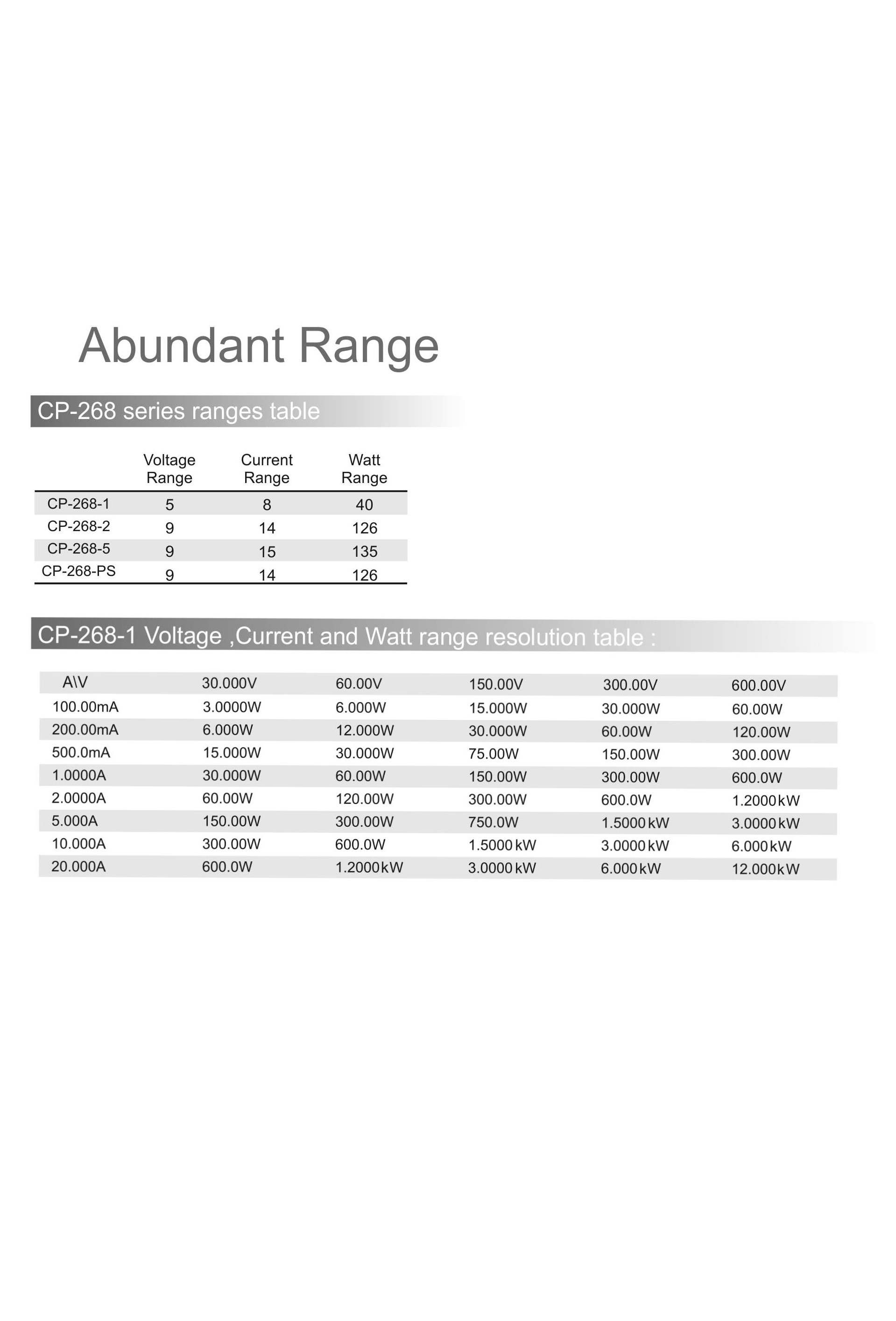 Abundant Range

CP-268 series ranges table

|  | Voltage Range | Current Range | Watt Range |
|---|---|---|---|
| CP-268-1 | 5 | 8 | 40 |
| CP-268-2 | 9 | 14 | 126 |
| CP-268-5 | 9 | 15 | 135 |
| CP-268-PS | 9 | 14 | 126 |

CP-268-1 Voltage ,Current and Watt range resolution table :

| A\V | 30.000V | 60.00V | 150.00V | 300.00V | 600.00V |
|---|---|---|---|---|---|
| 100.00mA | 3.0000W | 6.000W | 15.000W | 30.000W | 60.00W |
| 200.00mA | 6.000W | 12.000W | 30.000W | 60.00W | 120.00W |
| 500.0mA | 15.000W | 30.000W | 75.00W | 150.00W | 300.00W |
| 1.0000A | 30.000W | 60.00W | 150.00W | 300.00W | 600.0W |
| 2.0000A | 60.00W | 120.00W | 300.00W | 600.0W | 1.2000kW |
| 5.000A | 150.00W | 300.00W | 750.0W | 1.5000kW | 3.0000kW |
| 10.000A | 300.00W | 600.0W | 1.5000kW | 3.0000kW | 6.000kW |
| 20.000A | 600.0W | 1.2000kW | 3.0000kW | 6.000kW | 12.000kW |